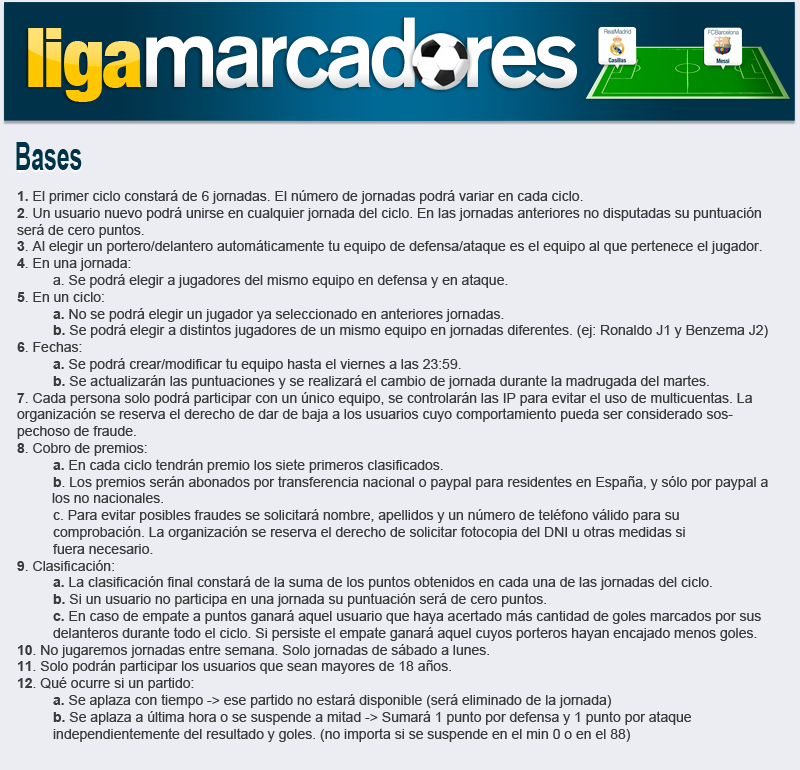 ligamarcadores

RealMadrid
Casillas

FCBarcelona
Messi

Bases

1. El primer ciclo constará de 6 jornadas. El número de jornadas podrá variar en cada ciclo.
2. Un usuario nuevo podrá unirse en cualquier jornada del ciclo. En las jornadas anteriores no disputadas su puntuación será de cero puntos.
3. Al elegir un portero/delantero automáticamente tu equipo de defensa/ataque es el equipo al que pertenece el jugador.
4. En una jornada:
a. Se podrá elegir a jugadores del mismo equipo en defensa y en ataque.
5. En un ciclo:
a. No se podrá elegir un jugador ya seleccionado en anteriores jornadas.
b. Se podrá elegir a distintos jugadores de un mismo equipo en jornadas diferentes. (ej: Ronaldo J1 y Benzema J2)
6. Fechas:
a. Se podrá crear/modificar tu equipo hasta el viernes a las 23:59.
b. Se actualizarán las puntuaciones y se realizará el cambio de jornada durante la madrugada del martes.
7. Cada persona solo podrá participar con un único equipo, se controlarán las IP para evitar el uso de multicuentas. La organización se reserva el derecho de dar de baja a los usuarios cuyo comportamiento pueda ser considerado sospechoso de fraude.
8. Cobro de premios:
a. En cada ciclo tendrán premio los siete primeros clasificados.
b. Los premios serán abonados por transferencia nacional o paypal para residentes en España, y sólo por paypal a los no nacionales.
c. Para evitar posibles fraudes se solicitará nombre, apellidos y un número de teléfono válido para su comprobación. La organización se reserva el derecho de solicitar fotocopia del DNI u otras medidas si fuera necesario.
9. Clasificación:
a. La clasificación final constará de la suma de los puntos obtenidos en cada una de las jornadas del ciclo.
b. Si un usuario no participa en una jornada su puntuación será de cero puntos.
c. En caso de empate a puntos ganará aquel usuario que haya acertado más cantidad de goles marcados por sus delanteros durante todo el ciclo. Si persiste el empate ganará aquel cuyos porteros hayan encajado menos goles.
10. No jugaremos jornadas entre semana. Solo jornadas de sábado a lunes.
11. Solo podrán participar los usuarios que sean mayores de 18 años.
12. Qué ocurre si un partido:
a. Se aplaza con tiempo -> ese partido no estará disponible (será eliminado de la jornada)
b. Se aplaza a última hora o se suspende a mitad -> Sumará 1 punto por defensa y 1 punto por ataque independientemente del resultado y goles. (no importa si se suspende en el min 0 o en el 88)